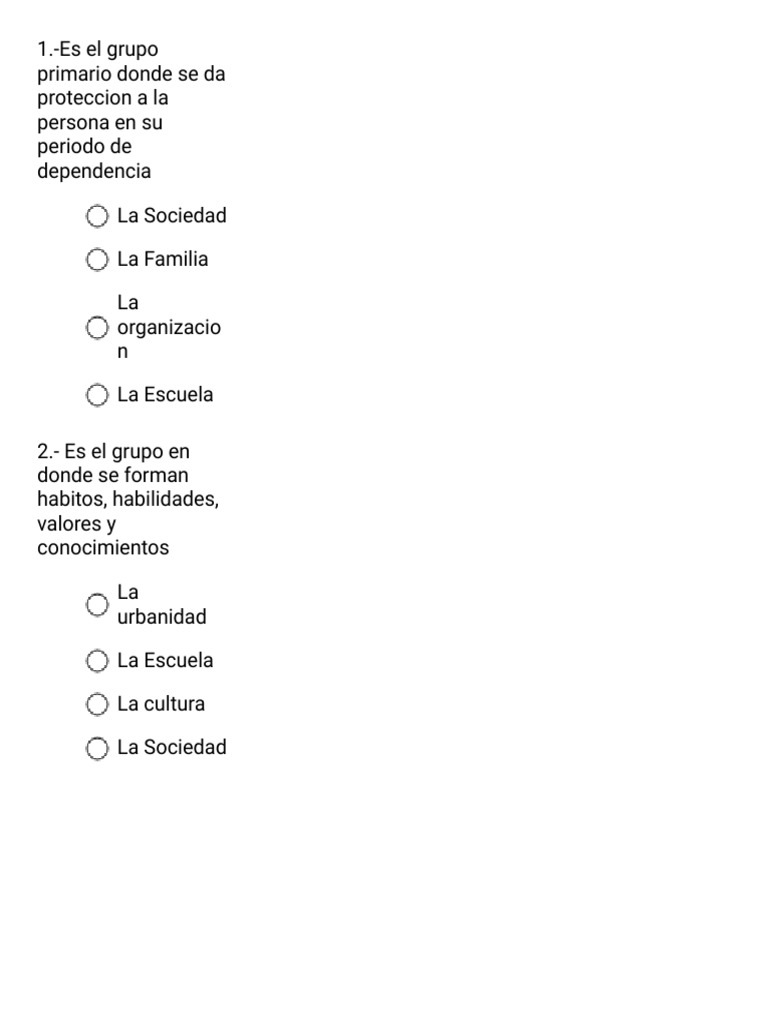 1.-Es el grupo primario donde se da proteccion a la persona en su periodo de dependencia

La Sociedad

La Familia

La organizacion

La Escuela

2.- Es el grupo en donde se forman habitos, habilidades, valores y conocimientos

La urbanidad

La Escuela

La cultura

La Sociedad